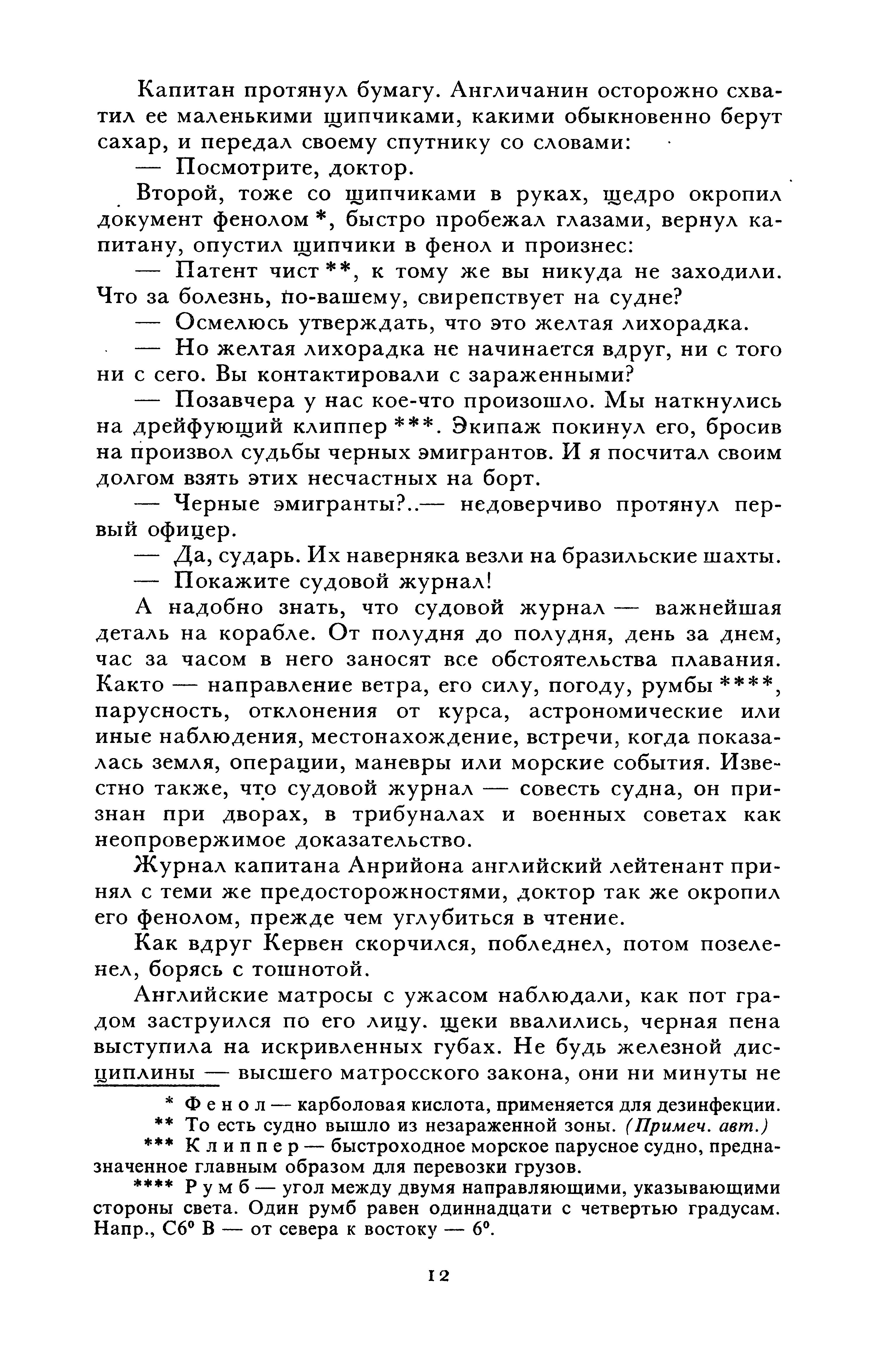 Капитан протянул бумагу. Англичанин осторожно схватил ее маленькими щипчиками, какими обыкновенно берут сахар, и передал своему спутнику со словами:

— Посмотрите, доктор.

Второй, тоже со щипчиками в руках, щедро окропил документ фенолом *, быстро пробежал глазами, вернул капитану, опустил щипчики в фенол и произнес:

— Патент чист **, к тому же вы никуда не заходили. Что за болезнь, по-вашему, свирепствует на судне?

— Осмелюсь утверждать, что это желтая лихорадка.

— Но желтая лихорадка не начинается вдруг, ни с того ни с сего. Вы контактировали с зараженными?

— Позавчера у нас кое-что произошло. Мы наткнулись на дрейфующий клиппер ***. Экипаж покинул его, бросив на произвол судьбы черных эмигрантов. И я посчитал своим долгом взять этих несчастных на борт.

— Черные эмигранты?..— недоверчиво протянул первый офицер.

— Да, сударь. Их наверняка везли на бразильские шахты.

— Покажите судовой журнал!

А надобно знать, что судовой журнал — важнейшая деталь на корабле. От полудня до полудня, день за днем, час за часом в него заносят все обстоятельства плавания. Както — направление ветра, его силу, погоду, румбы ****, парусность, отклонения от курса, астрономические или иные наблюдения, местонахождение, встречи, когда показалась земля, операции, маневры или морские события. Известно также, что судовой журнал — совесть судна, он признан при дворах, в трибуналах и военных советах как неопровержимое доказательство.

Журнал капитана Анрийона английский лейтенант принял с теми же предосторожностями, доктор так же окропил его фенолом, прежде чем углубиться в чтение.

Как вдруг Кервен скорчился, побледнел, потом позеленел, борясь с тошнотой.

Английские матросы с ужасом наблюдали, как пот градом заструился по его лицу. щеки ввалились, черная пена выступила на искривленных губах. Не будь железной дисциплины — высшего матросского закона, они ни минуты не

* Фенол — карболовая кислота, применяется для дезинфекции.
** То есть судно вышло из незараженной зоны. (Примеч. авт.)
*** Клиппер — быстроходное морское парусное судно, предназначенное главным образом для перевозки грузов.
**** Румб — угол между двумя направляющими, указывающими стороны света. Один румб равен одиннадцати с четвертью градусам. Напр., С6° В — от севера к востоку — 6°.

12